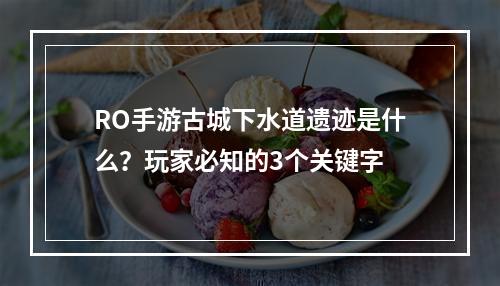 RO手游古城下水道遗迹是什么？玩家必知的3个关键字